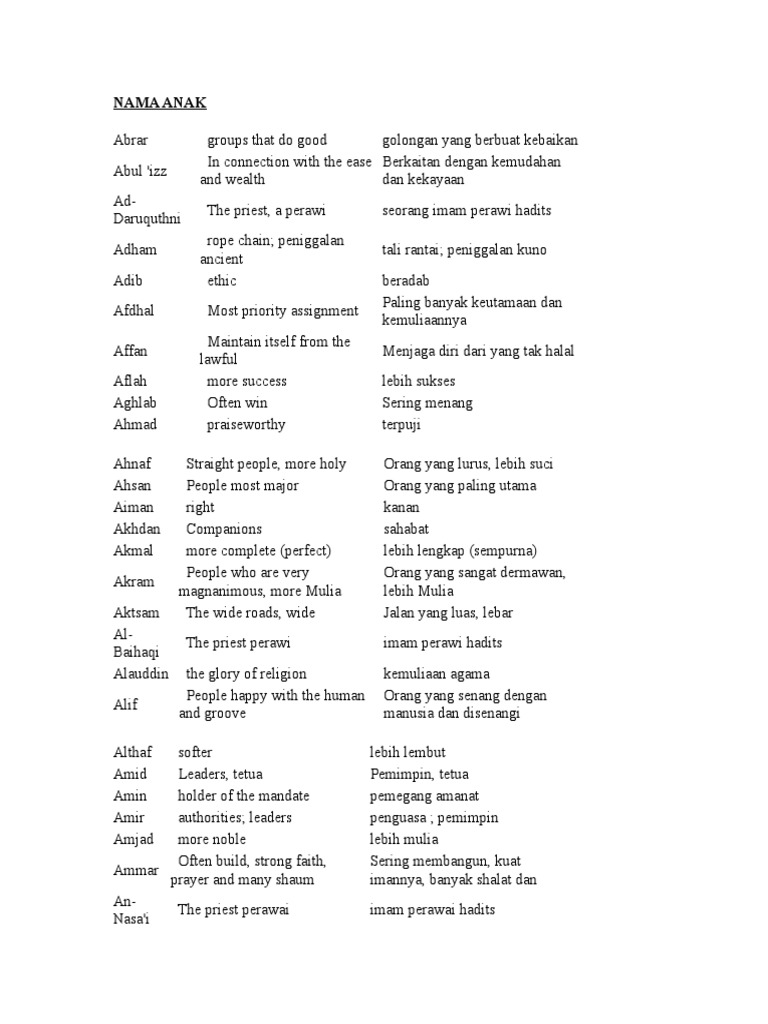 NAMA ANAK

| | | |
|---|---|---|
| Abrar | groups that do good | golongan yang berbuat kebaikan |
| Abul 'izz | In connection with the ease and wealth | Berkaitan dengan kemudahan dan kekayaan |
| Ad-Daruquthni | The priest, a perawi | seorang imam perawi hadits |
| Adham | rope chain; peniggalan ancient | tali rantai; peniggalan kuno |
| Adib | ethic | beradab |
| Afdhal | Most priority assignment | Paling banyak keutamaan dan kemuliaannya |
| Affan | Maintain itself from the lawful | Menjaga diri dari yang tak halal |
| Aflah | more success | lebih sukses |
| Aghlab | Often win | Sering menang |
| Ahmad | praiseworthy | terpuji |

| | | |
|---|---|---|
| Ahnaf | Straight people, more holy | Orang yang lurus, lebih suci |
| Ahsan | People most major | Orang yang paling utama |
| Aiman | right | kanan |
| Akhdan | Companions | sahabat |
| Akmal | more complete (perfect) | lebih lengkap (sempurna) |
| Akram | People who are very magnanimous, more Mulia | Orang yang sangat dermawan, lebih Mulia |
| Aktsam | The wide roads, wide | Jalan yang luas, lebar |
| Al-Baihaqi | The priest perawi | imam perawi hadits |
| Alauddin | the glory of religion | kemuliaan agama |
| Alif | People happy with the human and groove | Orang yang senang dengan manusia dan disenangi |

| | | |
|---|---|---|
| Althaf | softer | lebih lembut |
| Amid | Leaders, tetua | Pemimpin, tetua |
| Amin | holder of the mandate | pemegang amanat |
| Amir | authorities; leaders | penguasa ; pemimpin |
| Amjad | more noble | lebih mulia |
| Ammar | Often build, strong faith, prayer and many shaum | Sering membangun, kuat imannya, banyak shalat dan |
| An-Nasa'i | The priest perawai | imam perawai hadits |